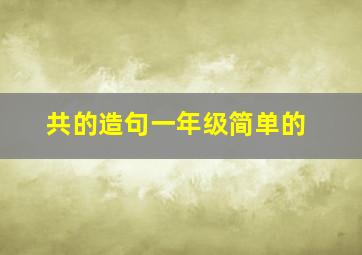 共的造句一年级简单的